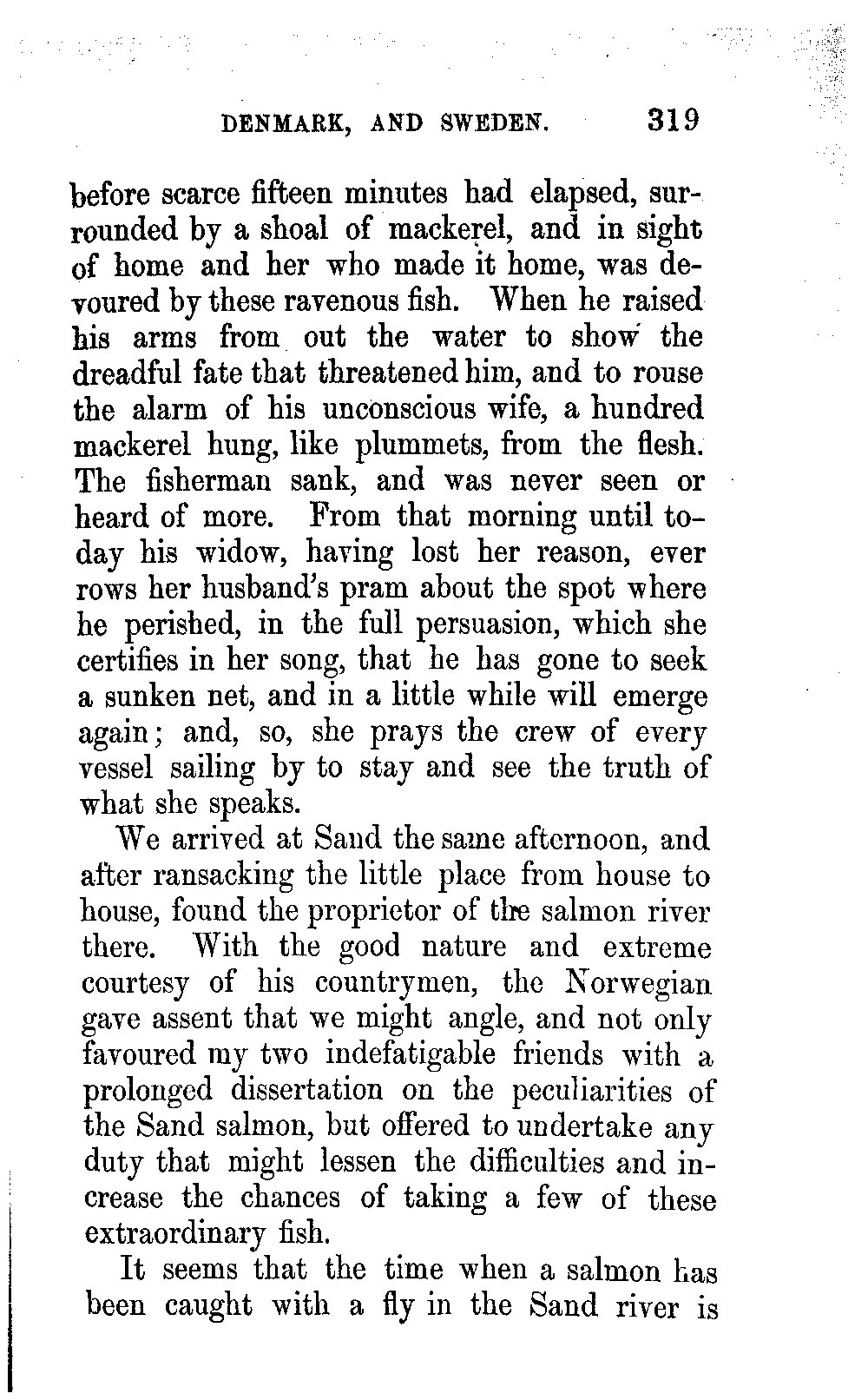 DENMARK, AND SWEDEN. 319

before scarce fifteen minutes had elapsed, surrounded by a shoal of mackerel, and in sight of home and her who made it home, was devoured by these ravenous fish. When he raised his arms from out the water to show the dreadful fate that threatened him, and to rouse the alarm of his unconscious wife, a hundred mackerel hung, like plummets, from the flesh. The fisherman sank, and was never seen or heard of more. From that morning until today his widow, having lost her reason, ever rows her husband's pram about the spot where he perished, in the full persuasion, which she certifies in her song, that he has gone to seek a sunken net, and in a little while will emerge again; and, so, she prays the crew of every vessel sailing by to stay and see the truth of what she speaks.

We arrived at Sand the same afternoon, and after ransacking the little place from house to house, found the proprietor of the salmon river there. With the good nature and extreme courtesy of his countrymen, the Norwegian gave assent that we might angle, and not only favoured my two indefatigable friends with a prolonged dissertation on the peculiarities of the Sand salmon, but offered to undertake any duty that might lessen the difficulties and increase the chances of taking a few of these extraordinary fish.

It seems that the time when a salmon has been caught with a fly in the Sand river is